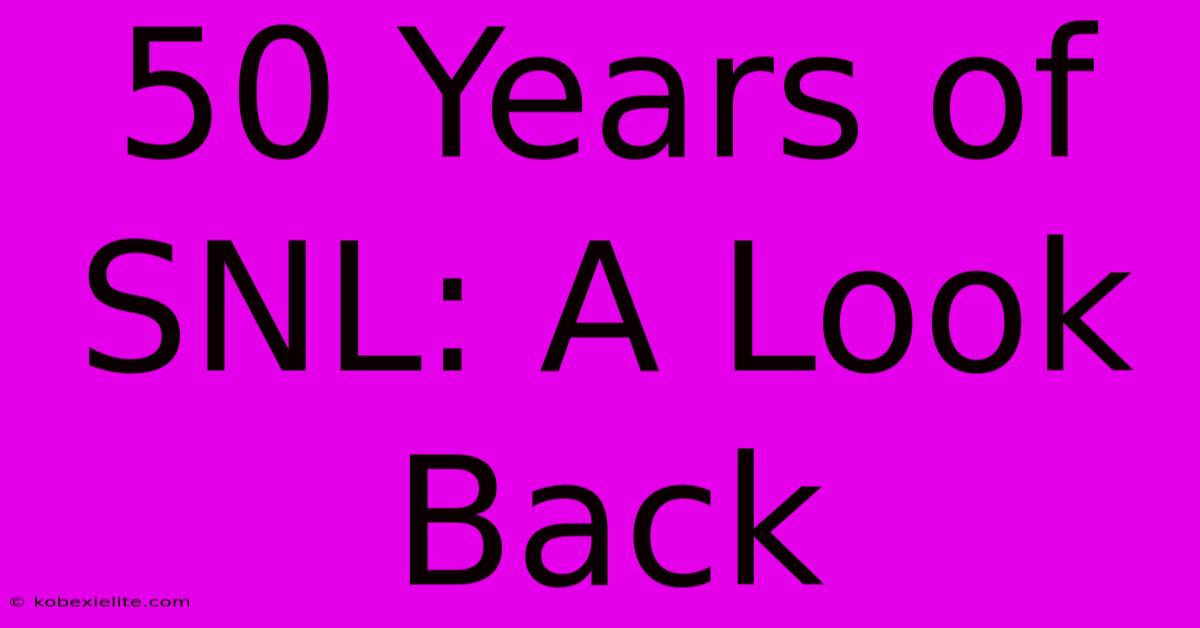 50 Years of SNL: A Look Back

© kobexielite.com